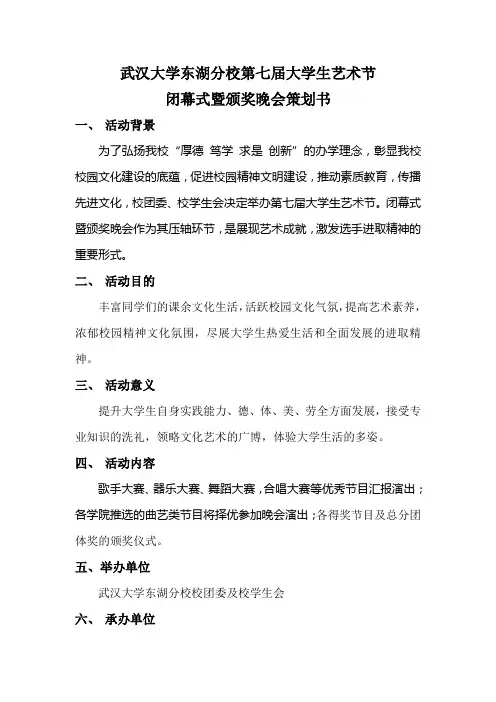 武汉大学东湖分校第七届大学生艺术节
闭幕式暨颁奖晚会策划书

一、 活动背景

为了弘扬我校“厚德 笃学 求是 创新”的办学理念，彰显我校校园文化建设的底蕴，促进校园精神文明建设，推动素质教育，传播先进文化，校团委、校学生会决定举办第七届大学生艺术节。闭幕式暨颁奖晚会作为其压轴环节，是展现艺术成就，激发选手进取精神的重要形式。

二、 活动目的

丰富同学们的课余文化生活，活跃校园文化气氛，提高艺术素养，浓郁校园精神文化氛围，尽展大学生热爱生活和全面发展的进取精神。

三、 活动意义

提升大学生自身实践能力、德、体、美、劳全方面发展，接受专业知识的洗礼，领略文化艺术的广博，体验大学生活的多姿。

四、 活动内容

歌手大赛、器乐大赛、舞蹈大赛，合唱大赛等优秀节目汇报演出；各学院推选的曲艺类节目将择优参加晚会演出；各得奖节目及总分团体奖的颁奖仪式。

五、举办单位

武汉大学东湖分校校团委及校学生会

六、 承办单位